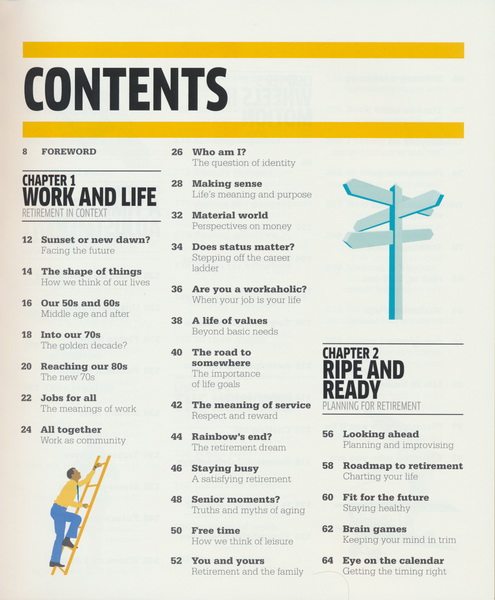 CONTENTS

8 FOREWORD

CHAPTER 1
WORK AND LIFE
RETIREMENT IN CONTEXT

12 Sunset or new dawn?
Facing the future

14 The shape of things
How we think of our lives

16 Our 50s and 60s
Middle age and after

18 Into our 70s
The golden decade?

20 Reaching our 80s
The new 70s

22 Jobs for all
The meanings of work

24 All together
Work as community

26 Who am I?
The question of identity

28 Making sense
Life's meaning and purpose

32 Material world
Perspectives on money

34 Does status matter?
Stepping off the career ladder

36 Are you a workaholic?
When your job is your life

38 A life of values
Beyond basic needs

40 The road to somewhere
The importance of life goals

42 The meaning of service
Respect and reward

44 Rainbow's end?
The retirement dream

46 Staying busy
A satisfying retirement

48 Senior moments?
Truths and myths of aging

50 Free time
How we think of leisure

52 You and yours
Retirement and the family

CHAPTER 2
RIPE AND READY
PLANNING FOR RETIREMENT

56 Looking ahead
Planning and improvising

58 Roadmap to retirement
Charting your life

60 Fit for the future
Staying healthy

62 Brain games
Keeping your mind in trim

64 Eye on the calendar
Getting the timing right